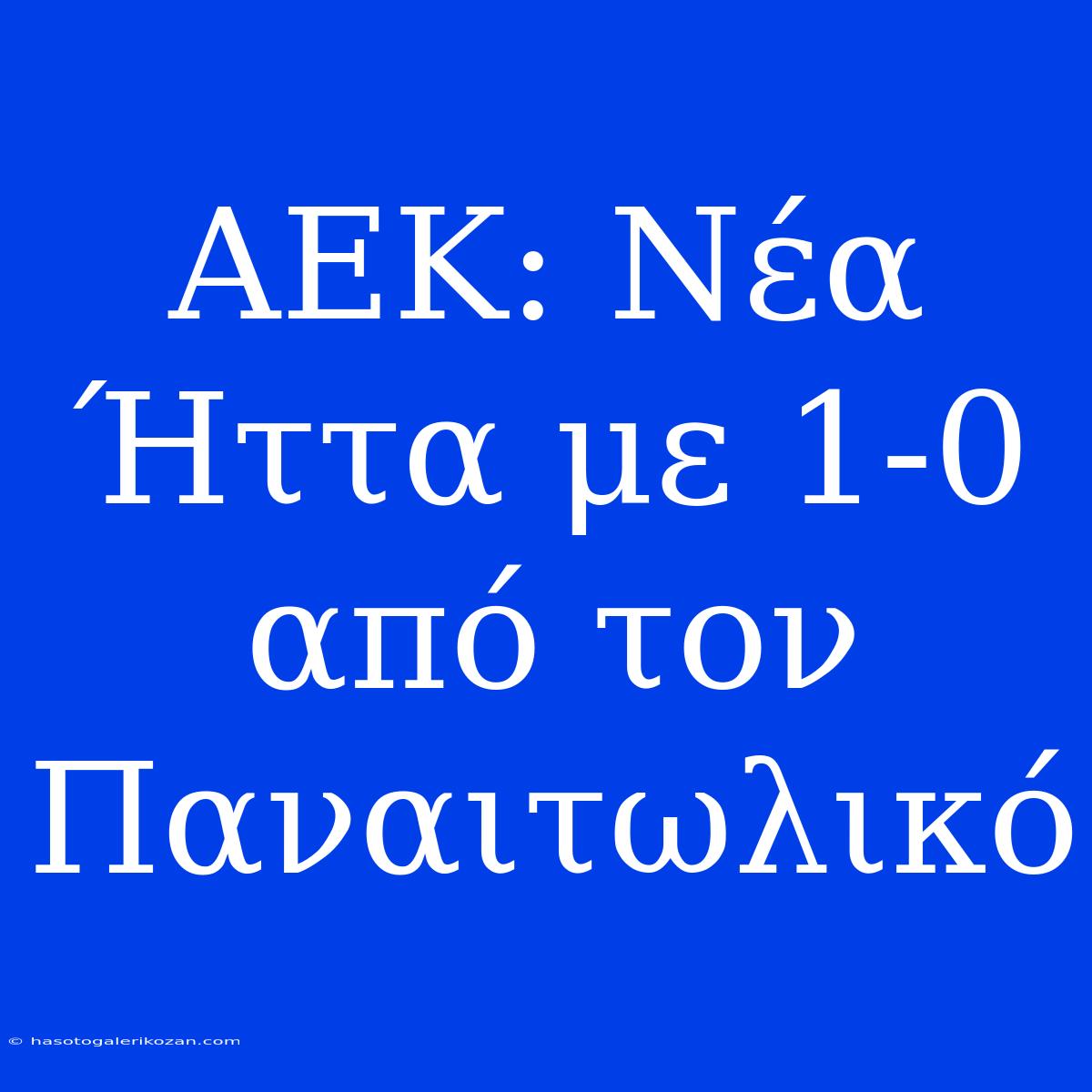 ΑΕΚ: Νέα Ήττα με 1-0 από τον Παναιτωλικό

© hasotogalerikozan.com